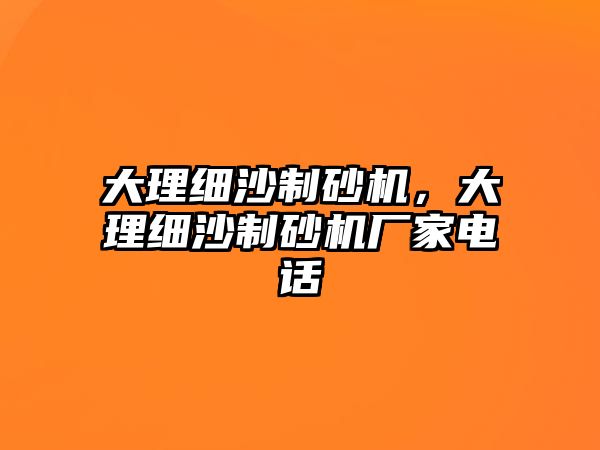 大理细沙制砂机，大理细沙制砂机厂家电话